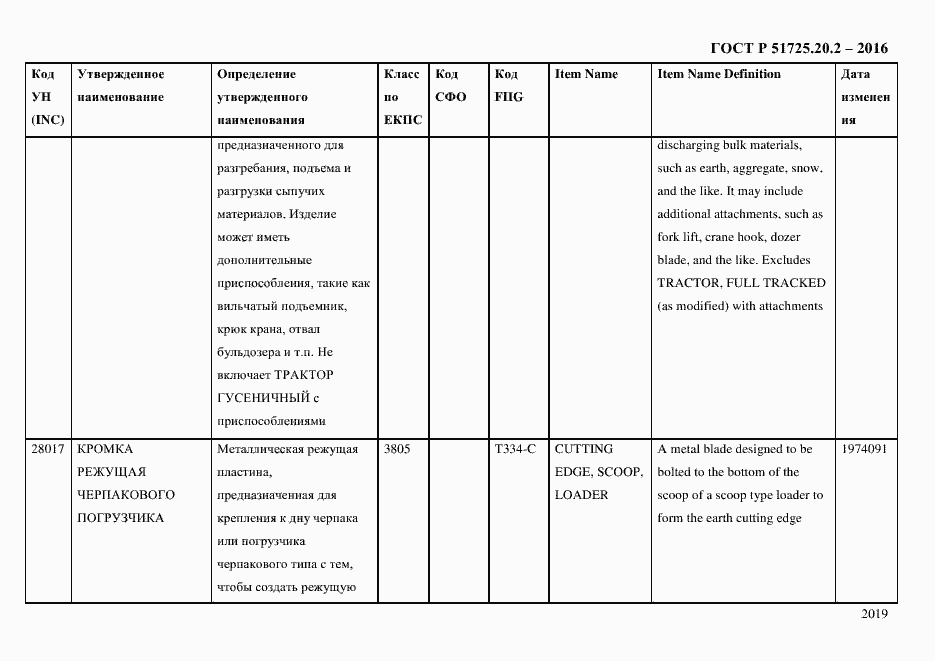 ГОСТ Р 51725.20.2 – 2016

| Код УН (INC) | Утвержденное наименование | Определение утвержденного наименования | Класс по ЕКПС | Код СФО | Код FIIG | Item Name | Item Name Definition | Дата изменения |
|---|---|---|---|---|---|---|---|---|
| | | предназначенного для разгребания, подъема и разгрузки сыпучих материалов. Изделие может иметь дополнительные приспособления, такие как вильчатый подъемник, крюк крана, отвал бульдозера и т.п. Не включает ТРАКТОР ГУСЕНИЧНЫЙ с приспособлениями | | | | | discharging bulk materials, such as earth, aggregate, snow, and the like. It may include additional attachments, such as fork lift, crane hook, dozer blade, and the like. Excludes TRACTOR, FULL TRACKED (as modified) with attachments | |
| 28017 | КРОМКА РЕЖУЩАЯ ЧЕРПАКОВОГО ПОГРУЗЧИКА | Металлическая режущая пластина, предназначенная для крепления к дну черпака или погрузчика черпакового типа с тем, чтобы создать режущую | 3805 | | T334-C | CUTTING EDGE, SCOOP, LOADER | A metal blade designed to be bolted to the bottom of the scoop of a scoop type loader to form the earth cutting edge | 1974091 |

2019